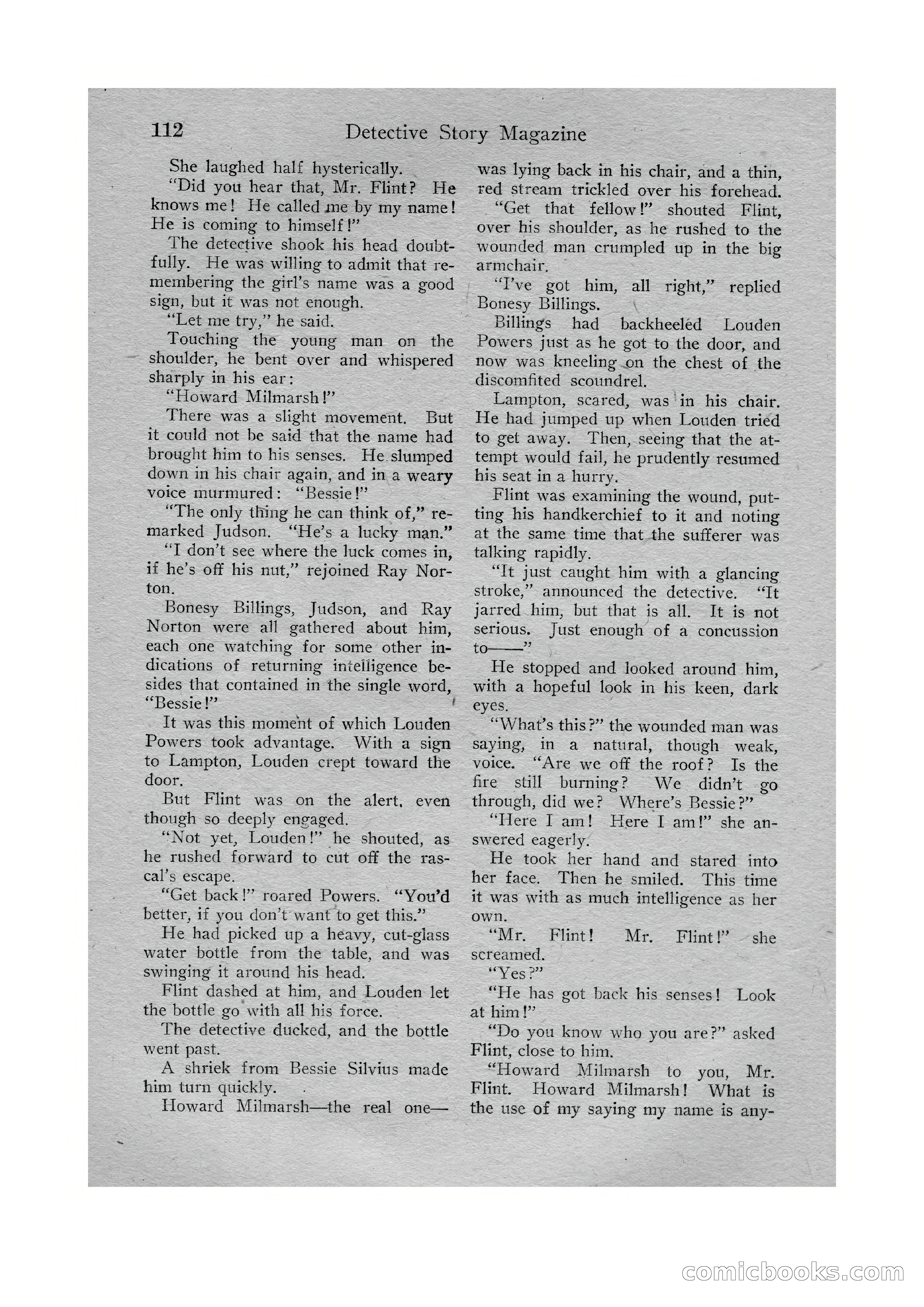 112 Detective Story Magazine

She laughed half hysterically.

"Did you hear that, Mr. Flint? He knows me! He called me by my name! He is coming to himself!"

The detective shook his head doubtfully. He was willing to admit that remembering the girl's name was a good sign, but it was not enough.

"Let me try," he said.

Touching the young man on the shoulder, he bent over and whispered sharply in his ear:

"Howard Milmarsh!"

There was a slight movement. But it could not be said that the name had brought him to his senses. He slumped down in his chair again, and in a weary voice murmured: "Bessie!"

"The only thing he can think of," remarked Judson. "He's a lucky man."

"I don't see where the luck comes in, if he's off his nut," rejoined Ray Norton.

Bonesy Billings, Judson, and Ray Norton were all gathered about him, each one watching for some other indications of returning intelligence besides that contained in the single word, "Bessie!"

It was this moment of which Louden Powers took advantage. With a sign to Lampton, Louden crept toward the door.

But Flint was on the alert, even though so deeply engaged.

"Not yet, Louden!" he shouted, as he rushed forward to cut off the rascal's escape.

"Get back!" roared Powers. "You'd better, if you don't want to get this."

He had picked up a heavy, cut-glass water bottle from the table, and was swinging it around his head.

Flint dashed at him, and Louden let the bottle go with all his force.

The detective ducked, and the bottle went past.

A shriek from Bessie Silvius made him turn quickly.

Howard Milmarsh—the real one—was lying back in his chair, and a thin, red stream trickled over his forehead.

"Get that fellow!" shouted Flint, over his shoulder, as he rushed to the wounded man crumpled up in the big armchair.

"I've got him, all right," replied Bonesy Billings.

Billings had backheeled Louden Powers just as he got to the door, and now was kneeling on the chest of the discomfited scoundrel.

Lampton, scared, was in his chair. He had jumped up when Louden tried to get away. Then, seeing that the attempt would fail, he prudently resumed his seat in a hurry.

Flint was examining the wound, putting his handkerchief to it and noting at the same time that the sufferer was talking rapidly.

"It just caught him with a glancing stroke," announced the detective. "It jarred him, but that is all. It is not serious. Just enough of a concussion to——"

He stopped and looked around him, with a hopeful look in his keen, dark eyes.

"What's this?" the wounded man was saying, in a natural, though weak, voice. "Are we off the roof? Is the fire still burning? We didn't go through, did we? Where's Bessie?"

"Here I am! Here I am!" she answered eagerly.

He took her hand and stared into her face. Then he smiled. This time it was with as much intelligence as her own.

"Mr. Flint! Mr. Flint!" she screamed.

"Yes?"

"He has got back his senses! Look at him!"

"Do you know who you are?" asked Flint, close to him.

"Howard Milmarsh to you, Mr. Flint. Howard Milmarsh! What is the use of my saying my name is any-

comicbooks.com